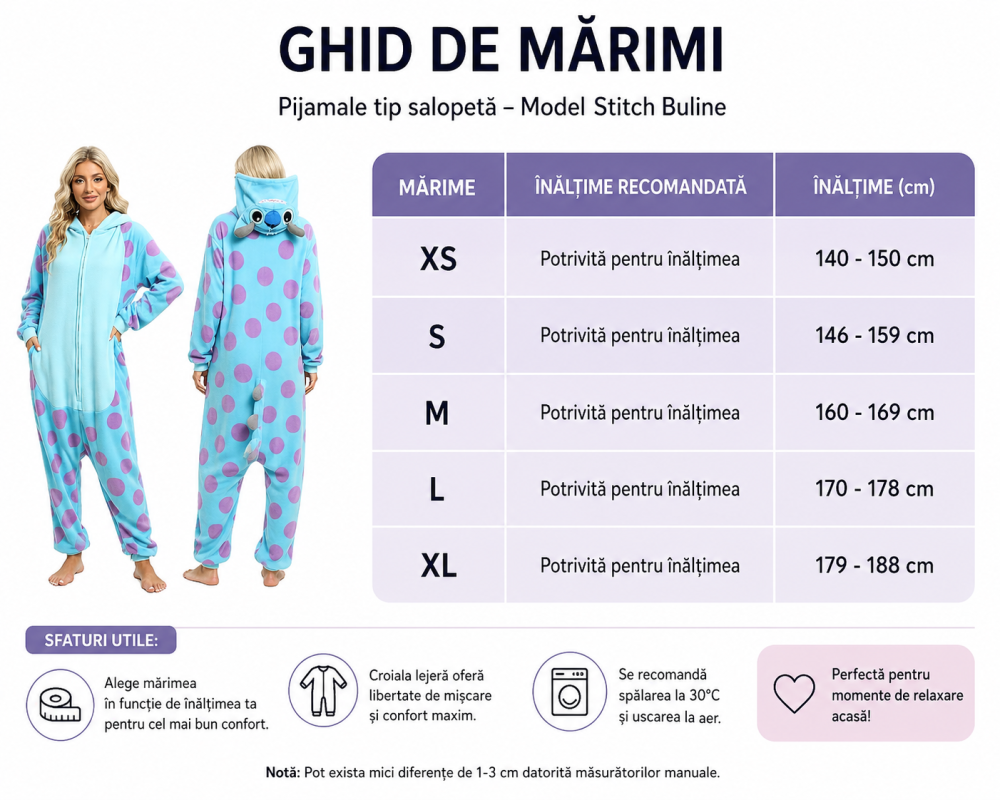 GHID DE MĂRIMI

Pijamale tip salopetă – Model Stitch Buline

| MĂRIME | ÎNĂLȚIME RECOMANDATĂ | ÎNĂLȚIME (cm) |
|---|---|---|
| XS | Potrivită pentru înălțimea | 140 - 150 cm |
| S | Potrivită pentru înălțimea | 146 - 159 cm |
| M | Potrivită pentru înălțimea | 160 - 169 cm |
| L | Potrivită pentru înălțimea | 170 - 178 cm |
| XL | Potrivită pentru înălțimea | 179 - 188 cm |

SFATURI UTILE:

Alege mărimea în funcție de înălțimea ta pentru cel mai bun confort.

Croiala lejeră oferă libertate de mișcare și confort maxim.

Se recomandă spălarea la 30°C și uscarea la aer.

Perfectă pentru momente de relaxare acasă!

Notă: Pot exista mici diferențe de 1-3 cm datorită măsurătorilor manuale.